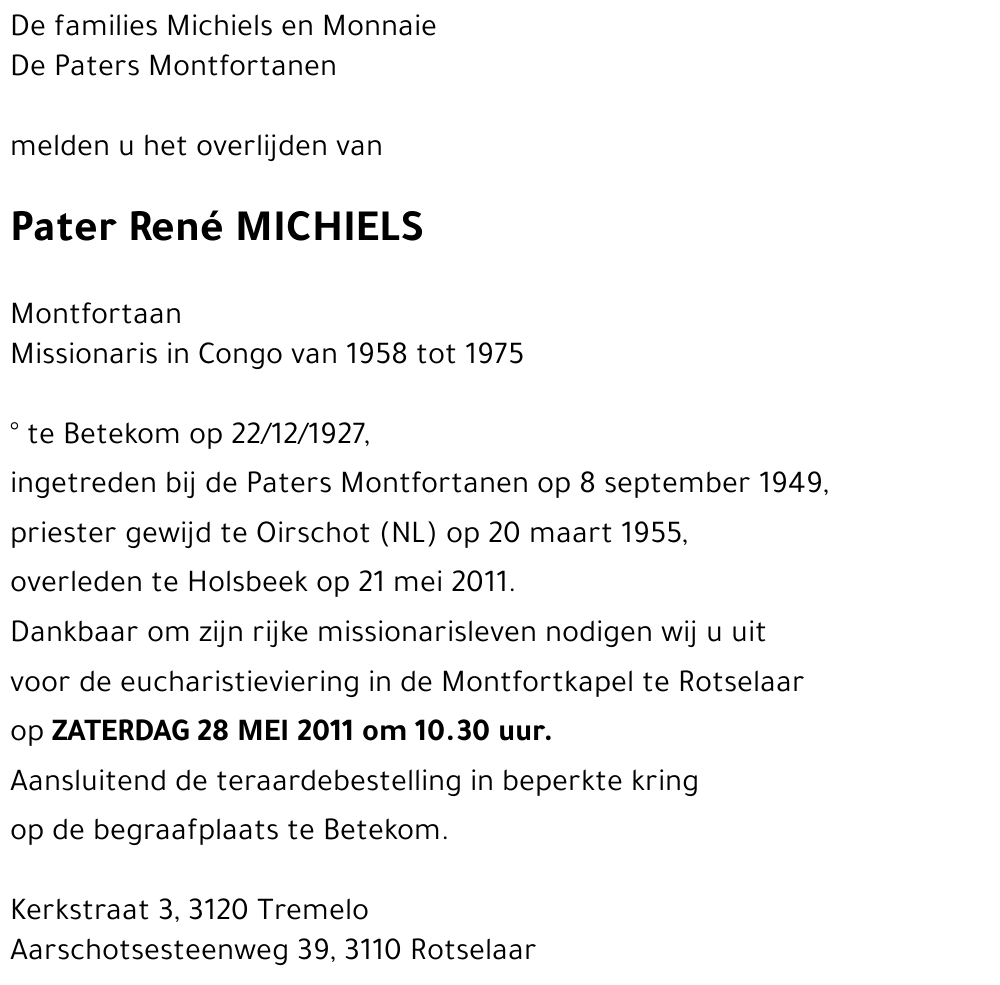 De families Michiels en Monnaie
De Paters Montfortanen

melden u het overlijden van

Pater René MICHIELS

Montfortaan
Missionaris in Congo van 1958 tot 1975

° te Betekom op 22/12/1927,
ingetreden bij de Paters Montfortanen op 8 september 1949,
priester gewijd te Oirschot (NL) op 20 maart 1955,
overleden te Holsbeek op 21 mei 2011.
Dankbaar om zijn rijke missionarisleven nodigen wij u uit
voor de eucharistieviering in de Montfortkapel te Rotselaar
op ZATERDAG 28 MEI 2011 om 10.30 uur.
Aansluitend de teraardebestelling in beperkte kring
op de begraafplaats te Betekom.

Kerkstraat 3, 3120 Tremelo
Aarschotsesteenweg 39, 3110 Rotselaar